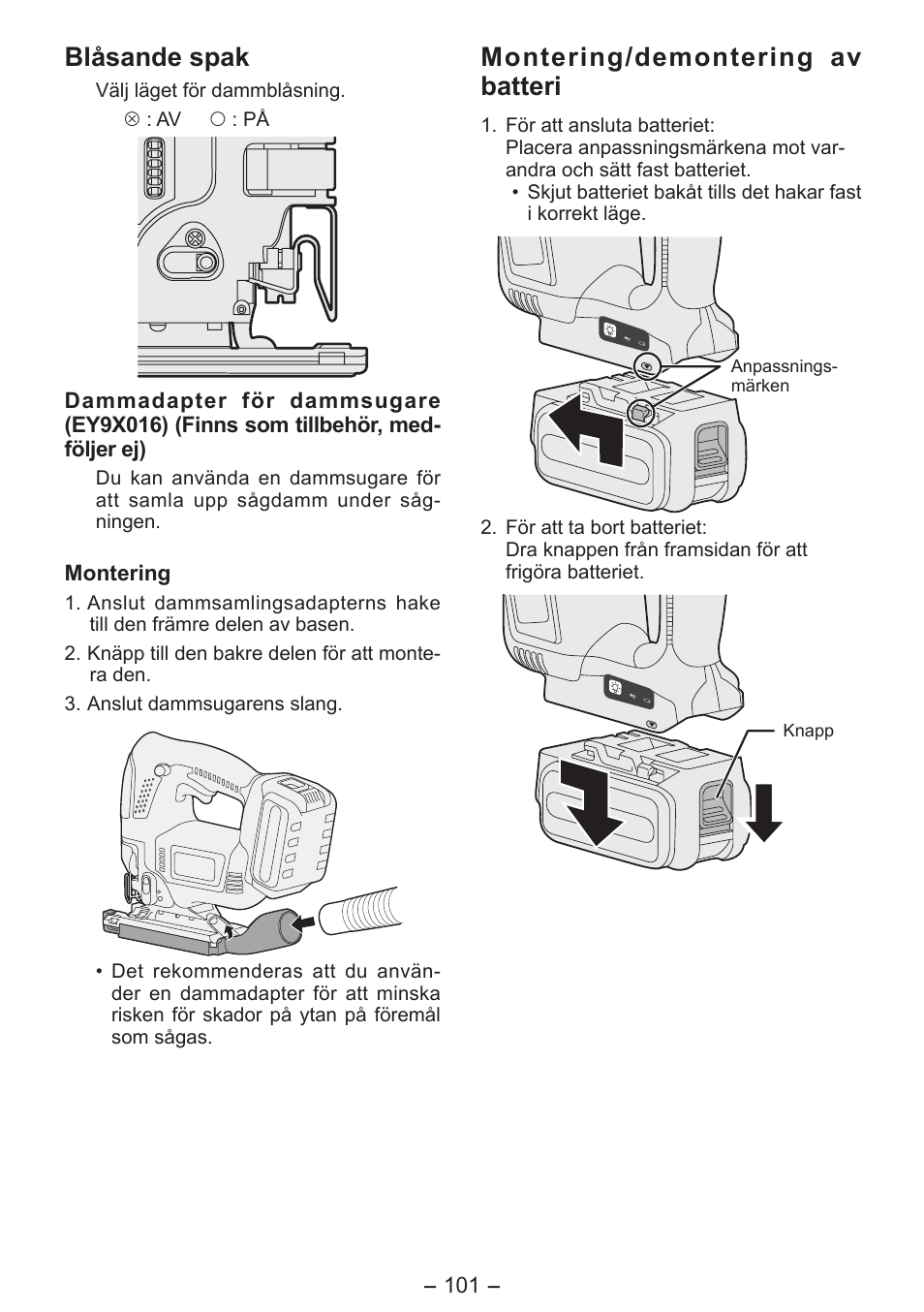 Blåsande spak

Välj läget för dammblåsning.

⊗ : AV ○ : PÅ

Dammadapter för dammsugare (EY9X016) (Finns som tillbehör, medföljer ej)

Du kan använda en dammsugare för att samla upp sågdamm under sågningen.

Montering

1. Anslut dammsamlingsadapterns hake till den främre delen av basen.

2. Knäpp till den bakre delen för att montera den.

3. Anslut dammsugarens slang.

• Det rekommenderas att du använder en dammadapter för att minska risken för skador på ytan på föremål som sågas.

Montering/demontering av batteri

1. För att ansluta batteriet:
Placera anpassningsmärkena mot varandra och sätt fast batteriet.
• Skjut batteriet bakåt tills det hakar fast i korrekt läge.

Anpassningsmärken

2. För att ta bort batteriet:
Dra knappen från framsidan för att frigöra batteriet.

Knapp

– 101 –